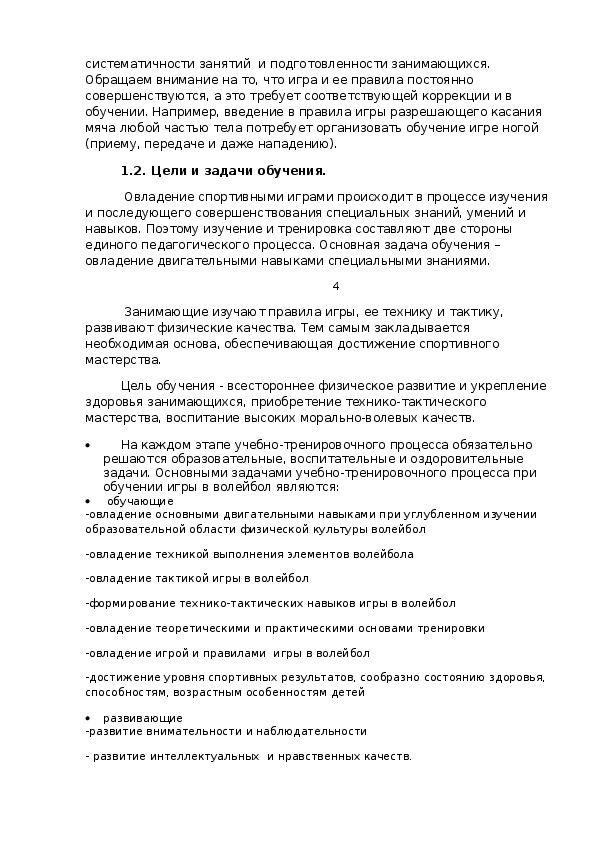 систематичности занятий и подготовленности занимающихся. Обращаем внимание на то, что игра и ее правила постоянно совершенствуются, а это требует соответствующей коррекции и в обучении. Например, введение в правила игры разрешающего касания мяча любой частью тела потребует организовать обучение игре ногой (приему, передаче и даже нападению).

1.2. Цели и задачи обучения.

Овладение спортивными играми происходит в процессе изучения и последующего совершенствования специальных знаний, умений и навыков. Поэтому изучение и тренировка составляют две стороны единого педагогического процесса. Основная задача обучения – овладение двигательными навыками специальными знаниями.

4

Занимающие изучают правила игры, ее технику и тактику, развивают физические качества. Тем самым закладывается необходимая основа, обеспечивающая достижение спортивного мастерства.

Цель обучения - всестороннее физическое развитие и укрепление здоровья занимающихся, приобретение технико-тактического мастерства, воспитание высоких морально-волевых качеств.

• На каждом этапе учебно-тренировочного процесса обязательно решаются образовательные, воспитательные и оздоровительные задачи. Основными задачами учебно-тренировочного процесса при обучении игры в волейбол являются:
• обучающие
-овладение основными двигательными навыками при углубленном изучении образовательной области физической культуры волейбол

-овладение техникой выполнения элементов волейбола

-овладение тактикой игры в волейбол

-формирование технико-тактических навыков игры в волейбол

-овладение теоретическими и практическими основами тренировки

-овладение игрой и правилами игры в волейбол

-достижение уровня спортивных результатов, сообразно состоянию здоровья, способностям, возрастным особенностям детей

• развивающие
-развитие внимательности и наблюдательности

- развитие интеллектуальных и нравственных качеств.